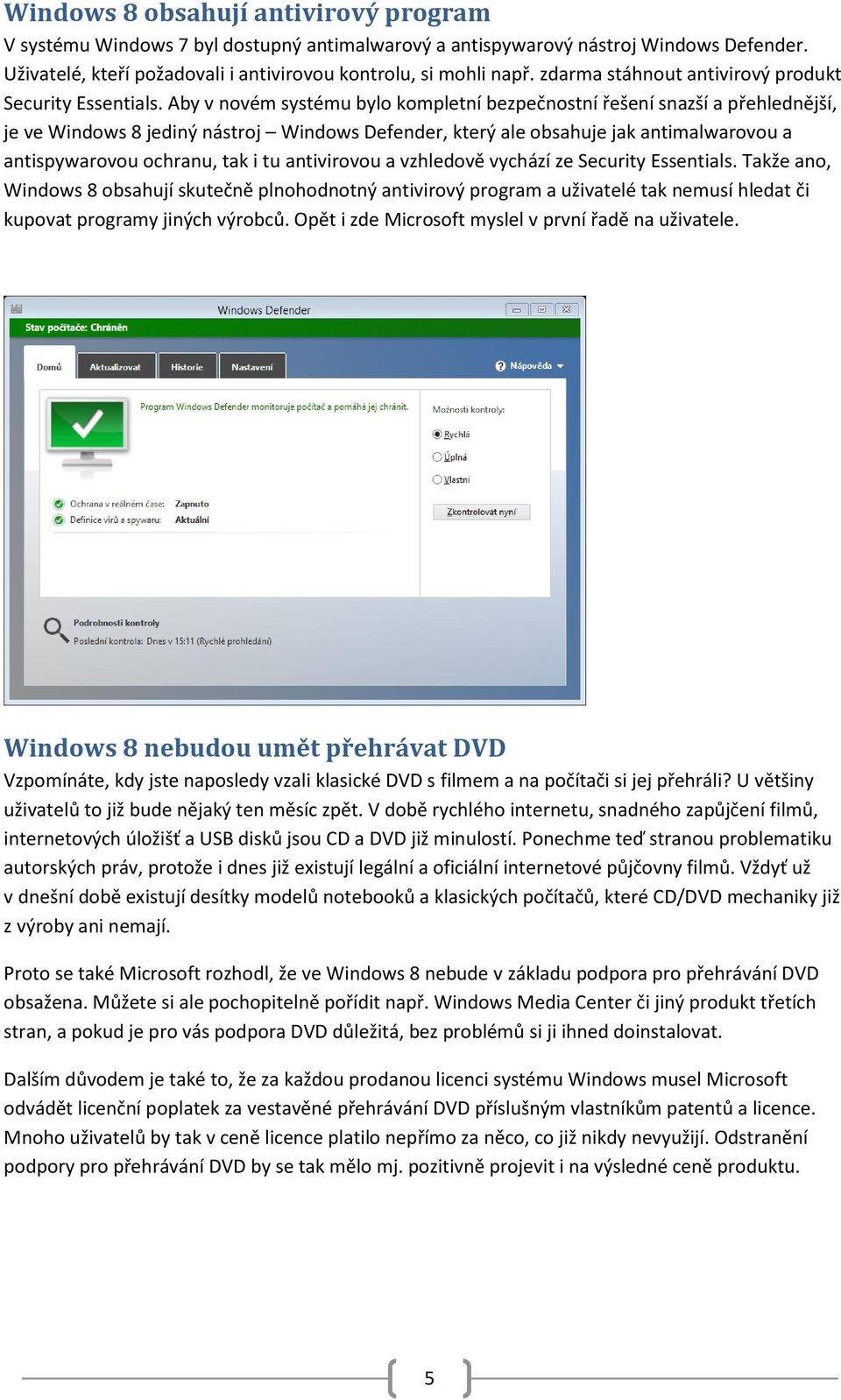 Windows 8 obsahují antivirový program

V systému Windows 7 byl dostupný antimalwarový a antispywarový nástroj Windows Defender. Uživatelé, kteří požadovali i antivirovou kontrolu, si mohli např. zdarma stáhnout antivirový produkt Security Essentials. Aby v novém systému bylo kompletní bezpečnostní řešení snazší a přehlednější, je ve Windows 8 jediný nástroj – Windows Defender, který ale obsahuje jak antimalwarovou a antispywarovou ochranu, tak i tu antivirovou a vzhledově vychází ze Security Essentials. Takže ano, Windows 8 obsahují skutečně plnohodnotný antivirový program a uživatelé tak nemusí hledat či kupovat programy jiných výrobců. Opět i zde Microsoft myslel v první řadě na uživatele.

Windows Defender
Stav počítače: Chráněn
Domů
Aktualizovat
Historie
Nastavení
Nápověda
Program Windows Defender monitoruje počítač a pomáhá jej chránit.
Ochrana v reálném čase: Zapnuto
Definice virů a spywaru: Aktuální
Možnosti kontroly:
Rychlá
Úplná
Vlastní
Zkontrolovat nyní
Podrobnosti kontroly
Poslední kontrola: Dnes v 15:11 (Rychlé prohledání)

Windows 8 nebudou umět přehrávat DVD

Vzpomínáte, kdy jste naposledy vzali klasické DVD s filmem a na počítači si jej přehráli? U většiny uživatelů to již bude nějaký ten měsíc zpět. V době rychlého internetu, snadného zapůjčení filmů, internetových úložišť a USB disků jsou CD a DVD již minulostí. Ponechme teď stranou problematiku autorských práv, protože i dnes již existují legální a oficiální internetové půjčovny filmů. Vždyť už v dnešní době existují desítky modelů notebooků a klasických počítačů, které CD/DVD mechaniky již z výroby ani nemají.

Proto se také Microsoft rozhodl, že ve Windows 8 nebude v základu podpora pro přehrávání DVD obsažena. Můžete si ale pochopitelně pořídit např. Windows Media Center či jiný produkt třetích stran, a pokud je pro vás podpora DVD důležitá, bez problémů si ji ihned doinstalovat.

Dalším důvodem je také to, že za každou prodanou licenci systému Windows musel Microsoft odvádět licenční poplatek za vestavěné přehrávání DVD příslušným vlastníkům patentů a licence. Mnoho uživatelů by tak v ceně licence platilo nepřímo za něco, co již nikdy nevyužijí. Odstranění podpory pro přehrávání DVD by se tak mělo mj. pozitivně projevit i na výsledné ceně produktu.

5